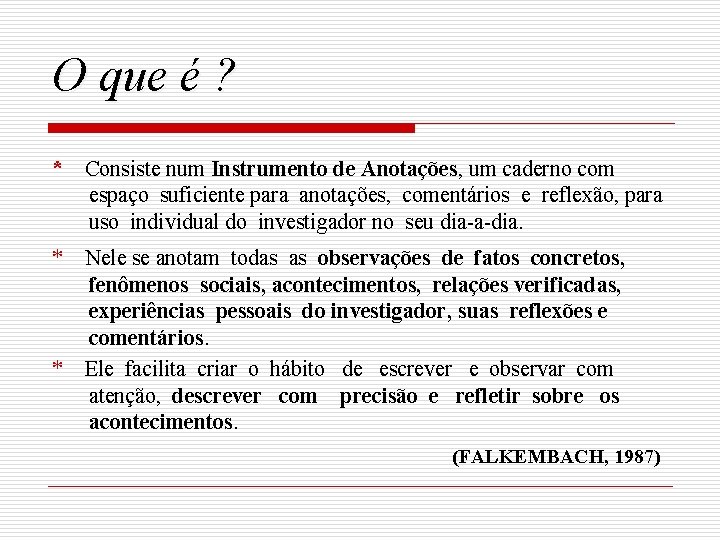 O que é ?

* Consiste num Instrumento de Anotações, um caderno com espaço suficiente para anotações, comentários e reflexão, para uso individual do investigador no seu dia-a-dia.

* Nele se anotam todas as observações de fatos concretos, fenômenos sociais, acontecimentos, relações verificadas, experiências pessoais do investigador, suas reflexões e comentários.

* Ele facilita criar o hábito de escrever e observar com atenção, descrever com precisão e refletir sobre os acontecimentos.

(FALKEMBACH, 1987)